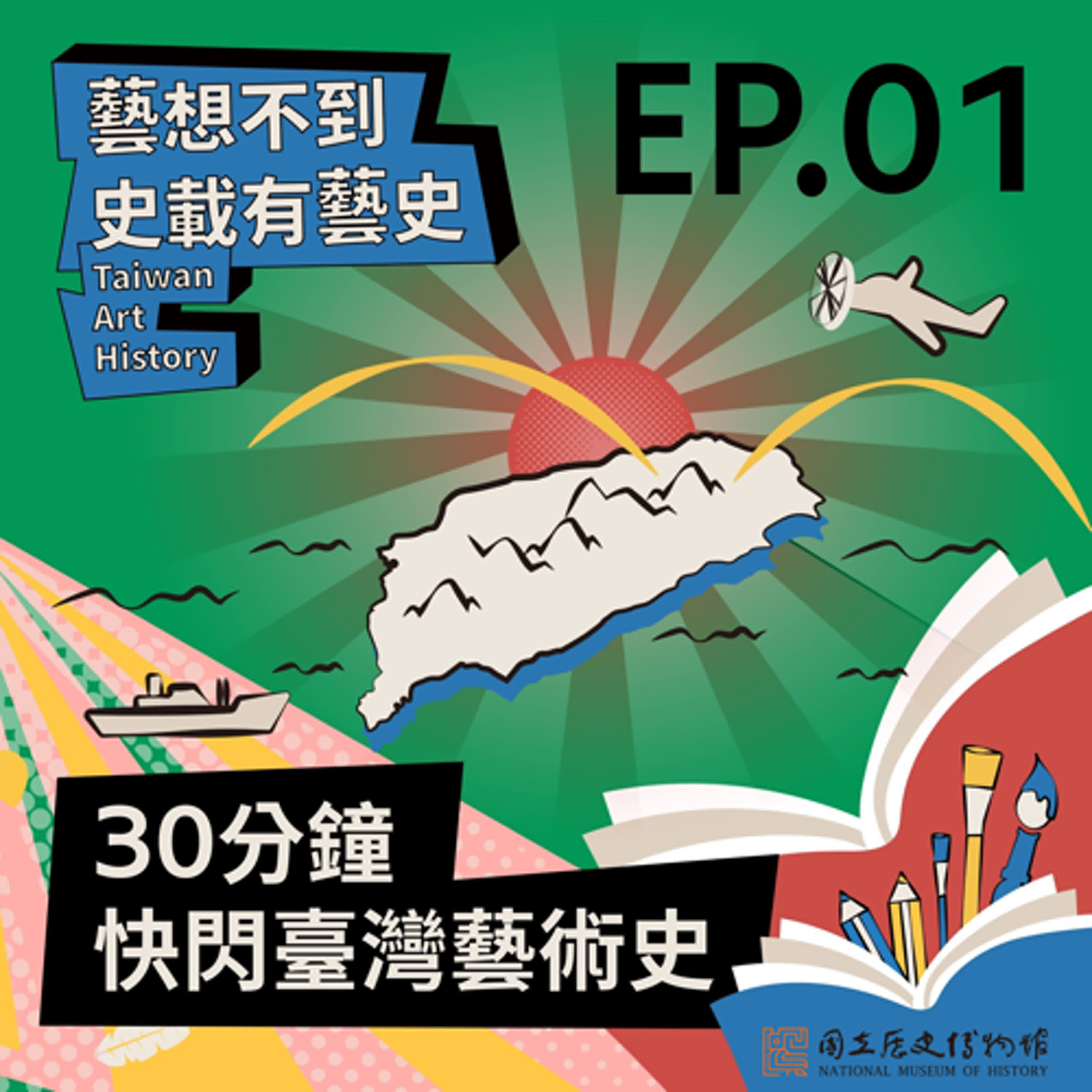 藝想不到
史載有藝史
Taiwan
Art
History

EP.01

30分鐘
快閃臺灣藝術史

國立歷史博物館
NATIONAL MUSEUM OF HISTORY